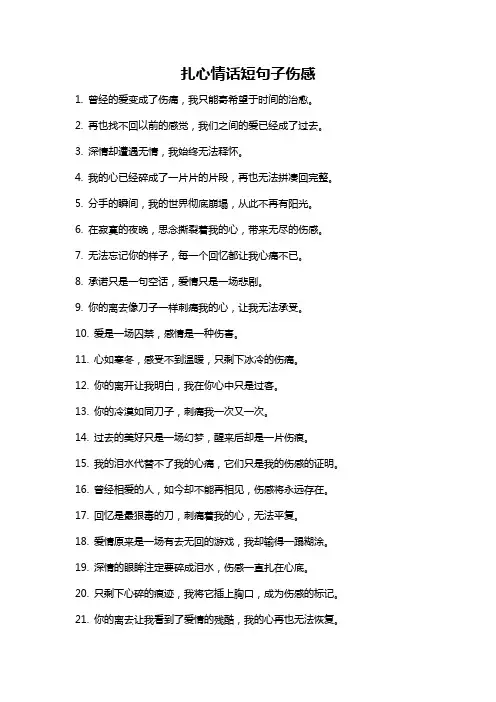 扎心情话短句子伤感

1. 曾经的爱变成了伤痛，我只能寄希望于时间的治愈。

2. 再也找不回以前的感觉，我们之间的爱已经成了过去。

3. 深情却遭遇无情，我始终无法释怀。

4. 我的心已经碎成了一片片的片段，再也无法拼凑回完整。

5. 分手的瞬间，我的世界彻底崩塌，从此不再有阳光。

6. 在寂寞的夜晚，思念撕裂着我的心，带来无尽的伤感。

7. 无法忘记你的样子，每一个回忆都让我心痛不已。

8. 承诺只是一句空话，爱情只是一场悲剧。

9. 你的离去像刀子一样刺痛我的心，让我无法承受。

10. 爱是一场囚禁，感情是一种伤害。

11. 心如寒冬，感受不到温暖，只剩下冰冷的伤痛。

12. 你的离开让我明白，我在你心中只是过客。

13. 你的冷漠如同刀子，刺痛我一次又一次。

14. 过去的美好只是一场幻梦，醒来后却是一片伤痕。

15. 我的泪水代替不了我的心痛，它们只是我的伤感的证明。

16. 曾经相爱的人，如今却不能再相见，伤感将永远存在。

17. 回忆是最狠毒的刀，刺痛着我的心，无法平复。

18. 爱情原来是一场有去无回的游戏，我却输得一塌糊涂。

19. 深情的眼眸注定要碎成泪水，伤感一直扎在心底。

20. 只剩下心碎的痕迹，我将它插上胸口，成为伤感的标记。

21. 你的离去让我看到了爱情的残酷，我的心再也无法恢复。